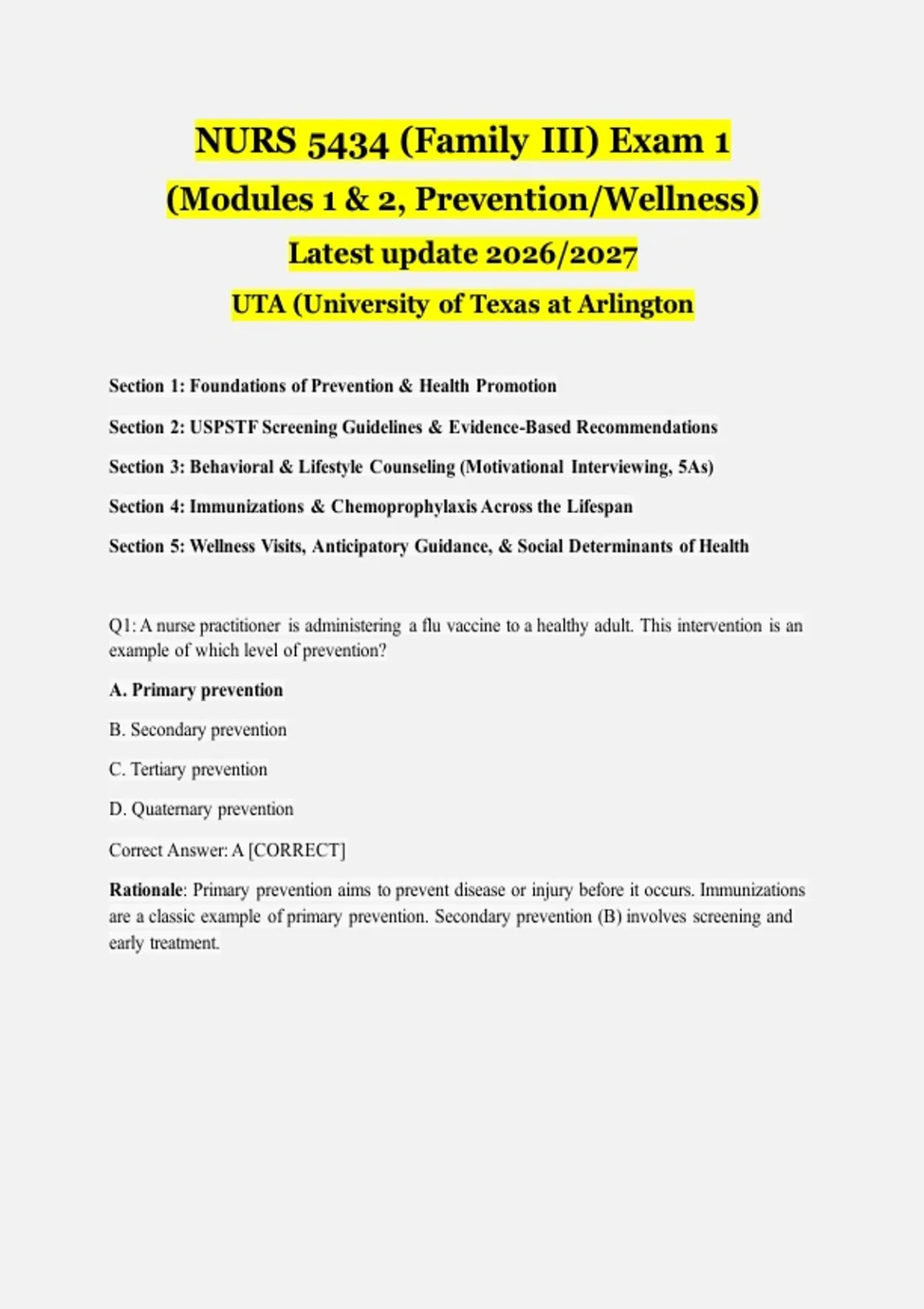 NURS 5434 (Family III) Exam 1

(Modules 1 & 2, Prevention/Wellness)

Latest update 2026/2027

UTA (University of Texas at Arlington

Section 1: Foundations of Prevention & Health Promotion

Section 2: USPSTF Screening Guidelines & Evidence-Based Recommendations

Section 3: Behavioral & Lifestyle Counseling (Motivational Interviewing, 5As)

Section 4: Immunizations & Chemoprophylaxis Across the Lifespan

Section 5: Wellness Visits, Anticipatory Guidance, & Social Determinants of Health

Q1: A nurse practitioner is administering a flu vaccine to a healthy adult. This intervention is an example of which level of prevention?

A. Primary prevention

B. Secondary prevention

C. Tertiary prevention

D. Quaternary prevention

Correct Answer: A [CORRECT]

Rationale: Primary prevention aims to prevent disease or injury before it occurs. Immunizations are a classic example of primary prevention. Secondary prevention (B) involves screening and early treatment.